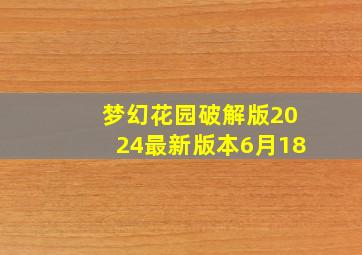 梦幻花园破解版2024最新版本6月18